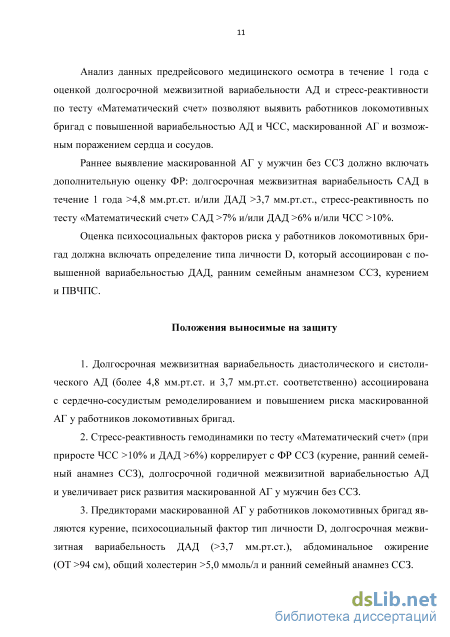 11

Анализ данных предрейсового медицинского осмотра в течение 1 года с оценкой долгосрочной межвизитной вариабельности АД и стресс-реактивности по тесту «Математический счет» позволяют выявить работников локомотивных бригад с повышенной вариабельностью АД и ЧСС, маскированной АГ и возможным поражением сердца и сосудов.

Раннее выявление маскированной АГ у мужчин без ССЗ должно включать дополнительную оценку ФР: долгосрочная межвизитная вариабельность САД в течение 1 года >4,8 мм.рт.ст. и/или ДАД >3,7 мм.рт.ст., стресс-реактивность по тесту «Математический счет» САД >7% и/или ДАД >6% и/или ЧСС >10%.

Оценка психосоциальных факторов риска у работников локомотивных бригад должна включать определение типа личности D, который ассоциирован с повышенной вариабельностью ДАД, ранним семейным анамнезом ССЗ, курением и ПВЧПС.

Положения выносимые на защиту

1. Долгосрочная межвизитная вариабельность диастолического и систолического АД (более 4,8 мм.рт.ст. и 3,7 мм.рт.ст. соответственно) ассоциирована с сердечно-сосудистым ремоделированием и повышением риска маскированной АГ у работников локомотивных бригад.

2. Стресс-реактивность гемодинамики по тесту «Математический счет» (при приросте ЧСС >10% и ДАД >6%) коррелирует с ФР ССЗ (курение, ранний семейный анамнез ССЗ), долгосрочной годичной межвизитной вариабельностью АД и увеличивает риск развития маскированной АГ у мужчин без ССЗ.

3. Предикторами маскированной АГ у работников локомотивных бригад являются курение, психосоциальный фактор тип личности D, долгосрочная межвизитная вариабельность ДАД (>3,7 мм.рт.ст.), абдоминальное ожирение (ОТ >94 см), общий холестерин >5,0 ммоль/л и ранний семейный анамнез ССЗ.

dsLib.net
библиотека диссертаций